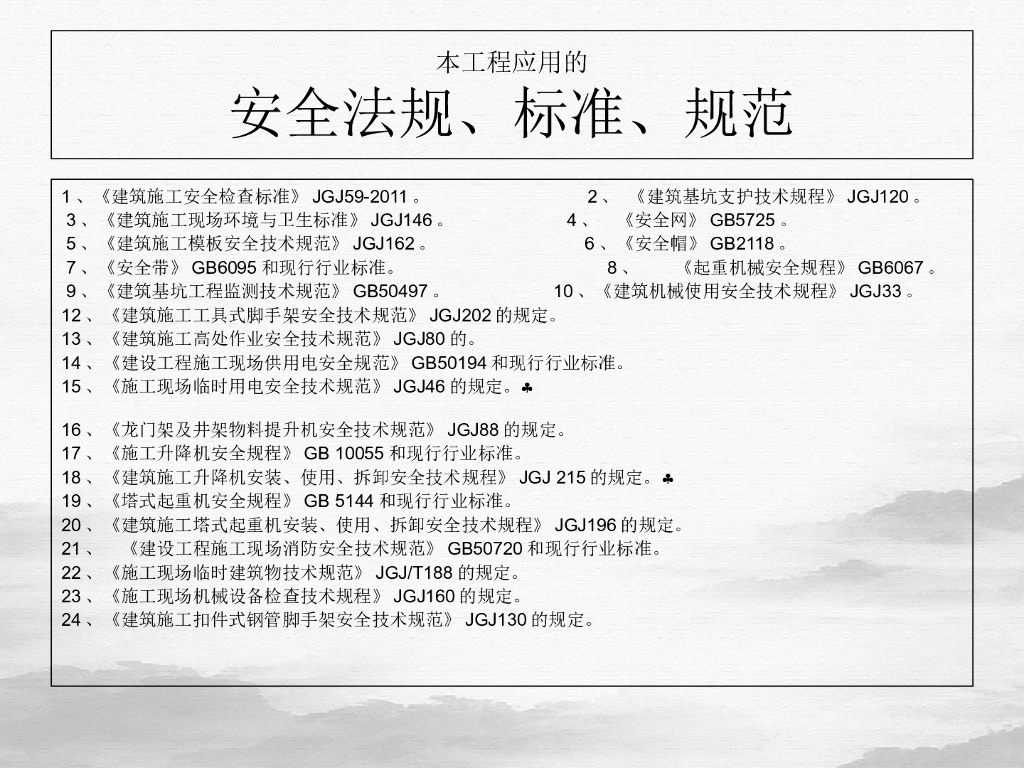 本工程应用的

安全法规、标准、规范

1、《建筑施工安全检查标准》JGJ59-2011。 2、《建筑基坑支护技术规程》JGJ120。

3、《建筑施工现场环境与卫生标准》JGJ146。 4、《安全网》GB5725。

5、《建筑施工模板安全技术规范》JGJ162。 6、《安全帽》GB2118。

7、《安全带》GB6095和现行行业标准。 8、《起重机械安全规程》GB6067。

9、《建筑基坑工程监测技术规范》GB50497。 10、《建筑机械使用安全技术规程》JGJ33。

12、《建筑施工工具式脚手架安全技术规范》JGJ202的规定。

13、《建筑施工高处作业安全技术规范》JGJ80的。

14、《建设工程施工现场供用电安全规范》GB50194和现行行业标准。

15、《施工现场临时用电安全技术规范》JGJ46的规定。♣

16、《龙门架及井架物料提升机安全技术规范》JGJ88的规定。

17、《施工升降机安全规程》GB 10055和现行行业标准。

18、《建筑施工升降机安装、使用、拆卸安全技术规程》JGJ 215的规定。♣

19、《塔式起重机安全规程》GB 5144和现行行业标准。

20、《建筑施工塔式起重机安装、使用、拆卸安全技术规程》JGJ196的规定。

21、《建设工程施工现场消防安全技术规范》GB50720和现行行业标准。

22、《施工现场临时建筑物技术规范》JGJ/T188的规定。

23、《施工现场机械设备检查技术规程》JGJ160的规定。

24、《建筑施工扣件式钢管脚手架安全技术规范》JGJ130的规定。